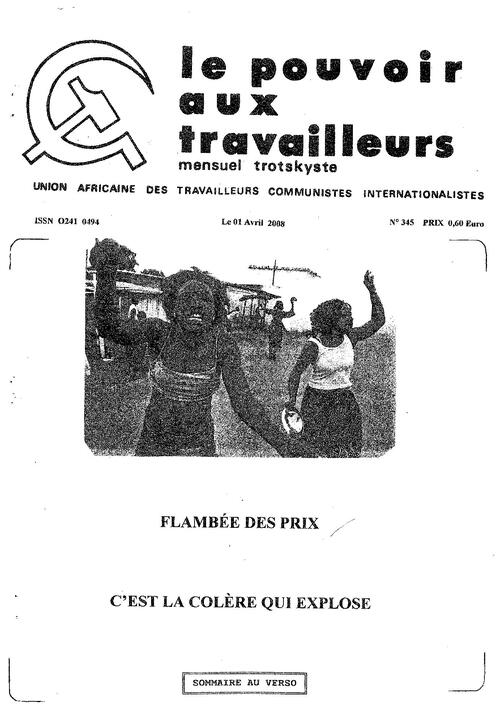 le pouvoir aux travailleurs
mensuel trotskyste

UNION AFRICAINE DES TRAVAILLEURS COMMUNISTES INTERNATIONALISTES

ISSN O241 0494

Le 01 Avril 2008

N° 345 PRIX 0,60 Euro

FLAMBÉE DES PRIX

C'EST LA COLÈRE QUI EXPLOSE

SOMMAIRE AU VERSO